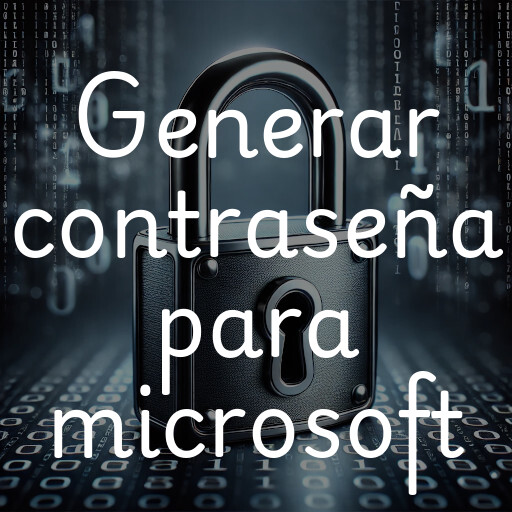 Generar contraseña para microsoft.